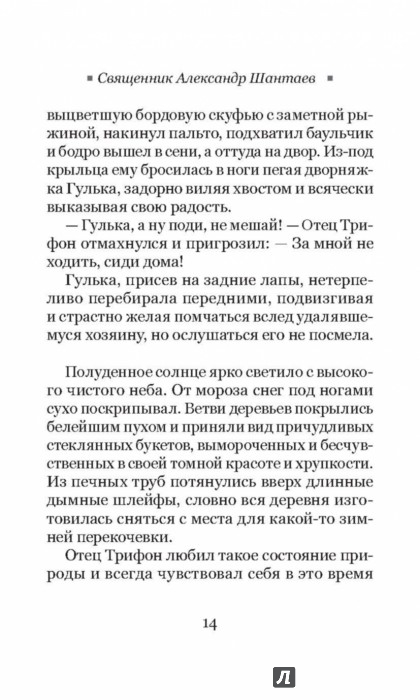 ▪ Священник Александр Шантаев ▪

выцветшую бордовую скуфью с заметной рыжиной, накинул пальто, подхватил баульчик и бодро вышел в сени, а оттуда на двор. Из-под крыльца ему бросилась в ноги пегая дворняжка Гулька, задорно виляя хвостом и всячески выказывая свою радость.

— Гулька, а ну поди, не мешай! — Отец Трифон отмахнулся и пригрозил: — За мной не ходить, сиди дома!

Гулька, присев на задние лапы, нетерпеливо перебирала передними, подвизгивая и страстно желая помчаться вслед удалявшемуся хозяину, но ослушаться его не посмела.

Полуденное солнце ярко светило с высокого чистого неба. От мороза снег под ногами сухо поскрипывал. Ветви деревьев покрылись белейшим пухом и приняли вид причудливых стеклянных букетов, вымороченных и бесчувственных в своей томной красоте и хрупкости. Из печных труб потянулись вверх длинные дымные шлейфы, словно вся деревня изготовилась сняться с места для какой-то зимней перекочевки.

Отец Трифон любил такое состояние природы и всегда чувствовал себя в это время

14

Л